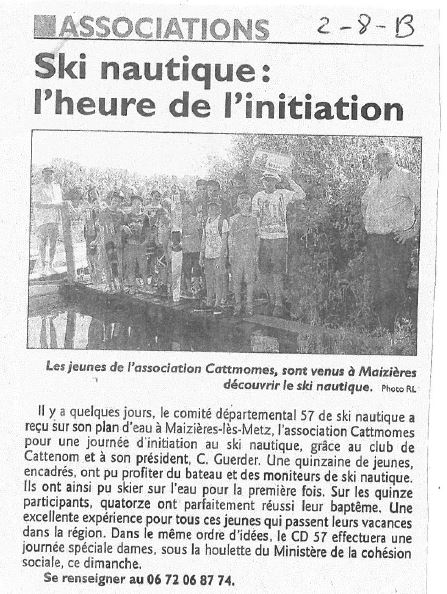 ASSOCIATIONS 2-8-13

Ski nautique : l'heure de l'initiation

Les jeunes de l'association Cattmomes, sont venus à Maizières découvrir le ski nautique. Photo RL

Il y a quelques jours, le comité départemental 57 de ski nautique a reçu sur son plan d'eau à Maizières-lès-Metz, l'association Cattmomes pour une journée d'initiation au ski nautique, grâce au club de Cattenom et à son président, C. Guerder. Une quinzaine de jeunes, encadrés, ont pu profiter du bateau et des moniteurs de ski nautique. Ils ont ainsi pu skier sur l'eau pour la première fois. Sur les quinze participants, quatorze ont parfaitement réussi leur baptême. Une excellente expérience pour tous ces jeunes qui passent leurs vacances dans la région. Dans le même ordre d'idées, le CD 57 effectuera une journée spéciale dames, sous la houlette du Ministère de la cohésion sociale, ce dimanche.

Se renseigner au 06 72 06 87 74.